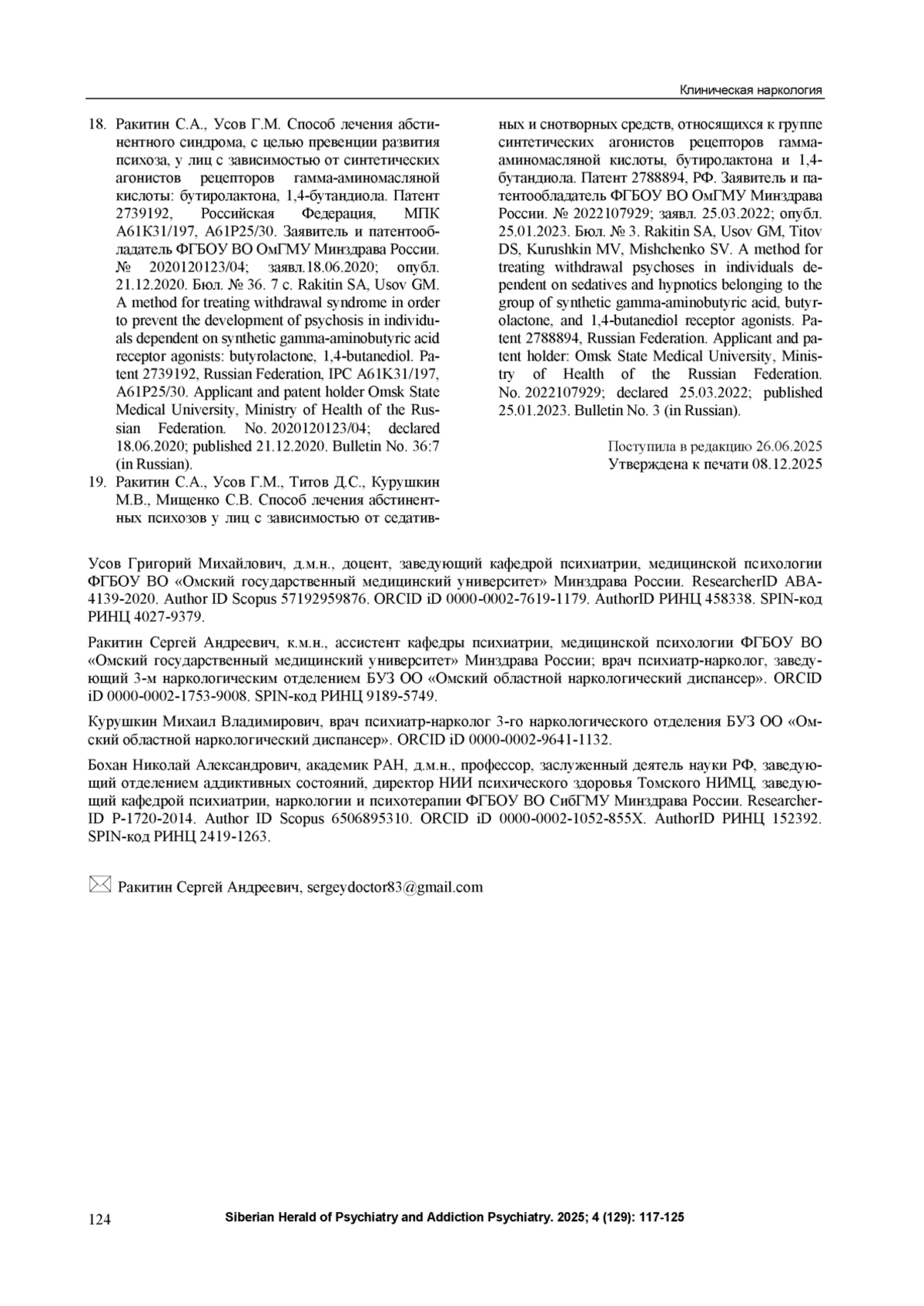 Клиническая наркология

18. Ракитин С.А., Усов Г.М. Способ лечения абстинентного синдрома, с целью превенции развития психоза, у лиц с зависимостью от синтетических агонистов рецепторов гамма-аминомасляной кислоты: бутиролактона, 1,4-бутандиола. Патент 2739192, Российская Федерация, МПК A61K31/197, A61P25/30. Заявитель и патентообладатель ФГБОУ ВО ОмГМУ Минздрава России. № 2020120123/04; заявл.18.06.2020; опубл. 21.12.2020. Бюл. № 36. 7 с. Rakitin SA, Usov GM. A method for treating withdrawal syndrome in order to prevent the development of psychosis in individuals dependent on synthetic gamma-aminobutyric acid receptor agonists: butyrolactone, 1,4-butanediol. Patent 2739192, Russian Federation, IPC A61K31/197, A61P25/30. Applicant and patent holder Omsk State Medical University, Ministry of Health of the Russian Federation. No. 2020120123/04; declared 18.06.2020; published 21.12.2020. Bulletin No. 36:7 (in Russian).

19. Ракитин С.А., Усов Г.М., Титов Д.С., Курушкин М.В., Мищенко С.В. Способ лечения абстинентных психозов у лиц с зависимостью от седативных и снотворных средств, относящихся к группе синтетических агонистов рецепторов гамма-аминомасляной кислоты, бутиролактона и 1,4-бутандиола. Патент 2788894, РФ. Заявитель и патентообладатель ФГБОУ ВО ОмГМУ Минздрава России. № 2022107929; заявл. 25.03.2022; опубл. 25.01.2023. Бюл. № 3. Rakitin SA, Usov GM, Titov DS, Kurushkin MV, Mishchenko SV. A method for treating withdrawal psychoses in individuals dependent on sedatives and hypnotics belonging to the group of synthetic gamma-aminobutyric acid, butyrolactone, and 1,4-butanediol receptor agonists. Patent 2788894, Russian Federation. Applicant and patent holder: Omsk State Medical University, Ministry of Health of the Russian Federation. No. 2022107929; declared 25.03.2022; published 25.01.2023. Bulletin No. 3 (in Russian).

Поступила в редакцию 26.06.2025
Утверждена к печати 08.12.2025

Усов Григорий Михайлович, д.м.н., доцент, заведующий кафедрой психиатрии, медицинской психологии ФГБОУ ВО «Омский государственный медицинский университет» Минздрава России. ResearcherID ABA-4139-2020. Author ID Scopus 57192959876. ORCID iD 0000-0002-7619-1179. AuthorID РИНЦ 458338. SPIN-код РИНЦ 4027-9379.

Ракитин Сергей Андреевич, к.м.н., ассистент кафедры психиатрии, медицинской психологии ФГБОУ ВО «Омский государственный медицинский университет» Минздрава России; врач психиатр-нарколог, заведующий 3-м наркологическим отделением БУЗ ОО «Омский областной наркологический диспансер». ORCID iD 0000-0002-1753-9008. SPIN-код РИНЦ 9189-5749.

Курушкин Михаил Владимирович, врач психиатр-нарколог 3-го наркологического отделения БУЗ ОО «Омский областной наркологический диспансер». ORCID iD 0000-0002-9641-1132.

Бохан Николай Александрович, академик РАН, д.м.н., профессор, заслуженный деятель науки РФ, заведующий отделением аддиктивных состояний, директор НИИ психического здоровья Томского НИМЦ, заведующий кафедрой психиатрии, наркологии и психотерапии ФГБОУ ВО СибГМУ Минздрава России. ResearcherID P-1720-2014. Author ID Scopus 6506895310. ORCID iD 0000-0002-1052-855X. AuthorID РИНЦ 152392. SPIN-код РИНЦ 2419-1263.

Ракитин Сергей Андреевич, sergeydoctor83@gmail.com

124 Siberian Herald of Psychiatry and Addiction Psychiatry. 2025; 4 (129): 117-125